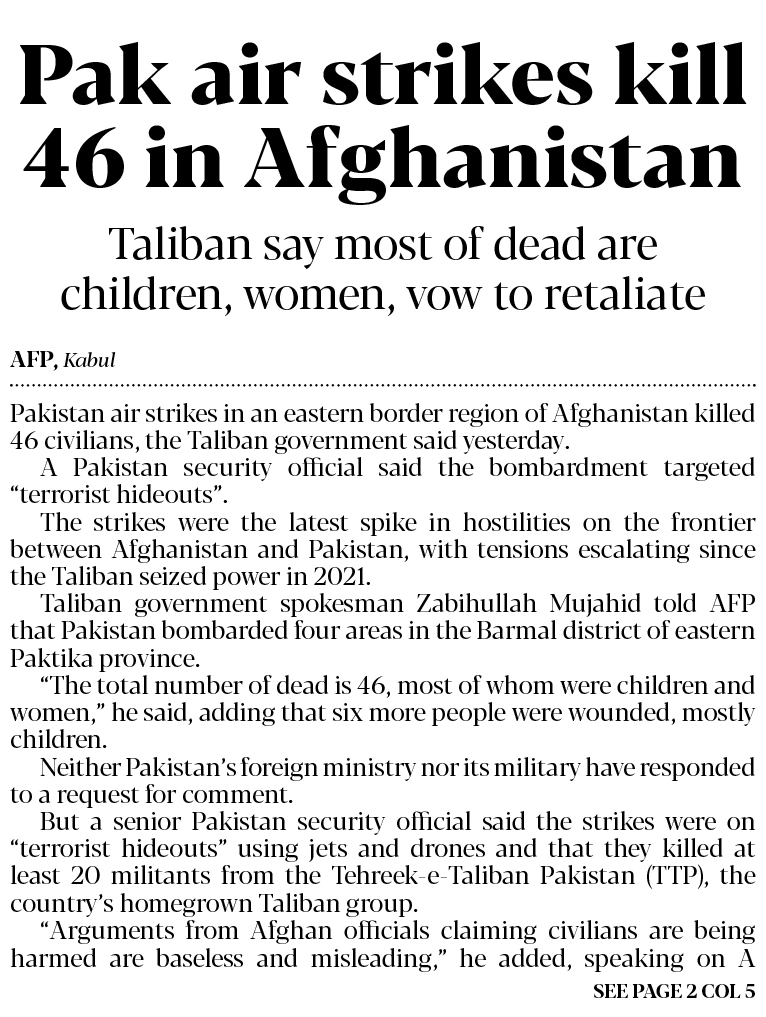 Pak air strikes kill 46 in Afghanistan

Taliban say most of dead are children, women, vow to retaliate

AFP, Kabul

Pakistan air strikes in an eastern border region of Afghanistan killed 46 civilians, the Taliban government said yesterday.

A Pakistan security official said the bombardment targeted "terrorist hideouts".

The strikes were the latest spike in hostilities on the frontier between Afghanistan and Pakistan, with tensions escalating since the Taliban seized power in 2021.

Taliban government spokesman Zabihullah Mujahid told AFP that Pakistan bombarded four areas in the Barmal district of eastern Paktika province.

"The total number of dead is 46, most of whom were children and women," he said, adding that six more people were wounded, mostly children.

Neither Pakistan's foreign ministry nor its military have responded to a request for comment.

But a senior Pakistan security official said the strikes were on "terrorist hideouts" using jets and drones and that they killed at least 20 militants from the Tehreek-e-Taliban Pakistan (TTP), the country's homegrown Taliban group.

"Arguments from Afghan officials claiming civilians are being harmed are baseless and misleading," he added, speaking on A

SEE PAGE 2 COL 5